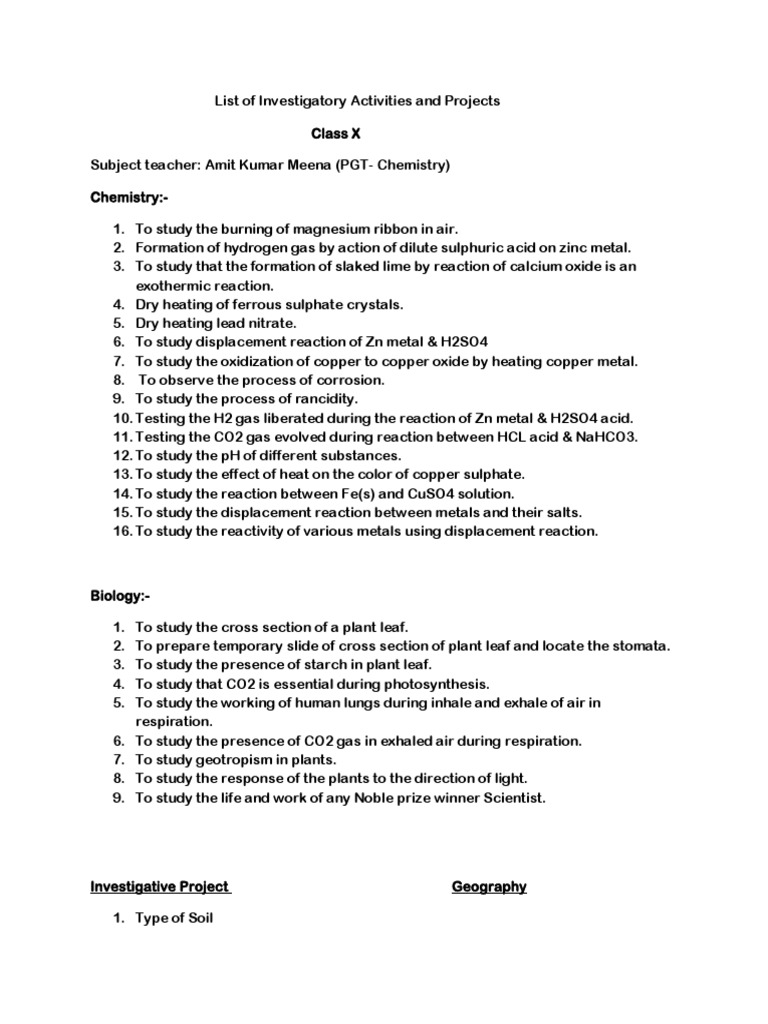 List of Investigatory Activities and Projects

Class X

Subject teacher: Amit Kumar Meena (PGT- Chemistry)

Chemistry:-

1. To study the burning of magnesium ribbon in air.
2. Formation of hydrogen gas by action of dilute sulphuric acid on zinc metal.
3. To study that the formation of slaked lime by reaction of calcium oxide is an exothermic reaction.
4. Dry heating of ferrous sulphate crystals.
5. Dry heating lead nitrate.
6. To study displacement reaction of Zn metal & H2SO4
7. To study the oxidization of copper to copper oxide by heating copper metal.
8. To observe the process of corrosion.
9. To study the process of rancidity.
10. Testing the H2 gas liberated during the reaction of Zn metal & H2SO4 acid.
11. Testing the CO2 gas evolved during reaction between HCL acid & NaHCO3.
12. To study the pH of different substances.
13. To study the effect of heat on the color of copper sulphate.
14. To study the reaction between Fe(s) and CuSO4 solution.
15. To study the displacement reaction between metals and their salts.
16. To study the reactivity of various metals using displacement reaction.

Biology:-

1. To study the cross section of a plant leaf.
2. To prepare temporary slide of cross section of plant leaf and locate the stomata.
3. To study the presence of starch in plant leaf.
4. To study that CO2 is essential during photosynthesis.
5. To study the working of human lungs during inhale and exhale of air in respiration.
6. To study the presence of CO2 gas in exhaled air during respiration.
7. To study geotropism in plants.
8. To study the response of the plants to the direction of light.
9. To study the life and work of any Noble prize winner Scientist.

Investigative Project

Geography

1. Type of Soil